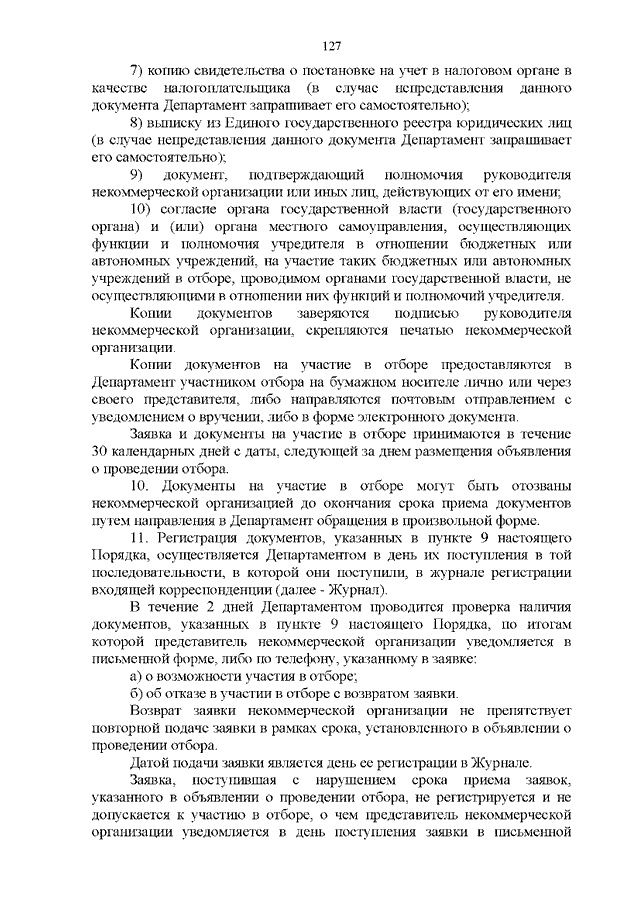 127

7) копию свидетельства о постановке на учет в налоговом органе в качестве налогоплательщика (в случае непредставления данного документа Департамент запрашивает его самостоятельно);

8) выписку из Единого государственного реестра юридических лиц (в случае непредставления данного документа Департамент запрашивает его самостоятельно);

9) документ, подтверждающий полномочия руководителя некоммерческой организации или иных лиц, действующих от его имени;

10) согласие органа государственной власти (государственного органа) и (или) органа местного самоуправления, осуществляющих функции и полномочия учредителя в отношении бюджетных или автономных учреждений, на участие таких бюджетных или автономных учреждений в отборе, проводимом органами государственной власти, не осуществляющими в отношении них функций и полномочий учредителя.

Копии документов заверяются подписью руководителя некоммерческой организации, скрепляются печатью некоммерческой организации.

Копии документов на участие в отборе предоставляются в Департамент участником отбора на бумажном носителе лично или через своего представителя, либо направляются почтовым отправлением с уведомлением о вручении, либо в форме электронного документа.

Заявка и документы на участие в отборе принимаются в течение 30 календарных дней с даты, следующей за днем размещения объявления о проведении отбора.

10. Документы на участие в отборе могут быть отозваны некоммерческой организацией до окончания срока приема документов путем направления в Департамент обращения в произвольной форме.

11. Регистрация документов, указанных в пункте 9 настоящего Порядка, осуществляется Департаментом в день их поступления в той последовательности, в которой они поступили, в журнале регистрации входящей корреспонденции (далее - Журнал).

В течение 2 дней Департаментом проводится проверка наличия документов, указанных в пункте 9 настоящего Порядка, по итогам которой представитель некоммерческой организации уведомляется в письменной форме, либо по телефону, указанному в заявке:

а) о возможности участия в отборе;

б) об отказе в участии в отборе с возвратом заявки.

Возврат заявки некоммерческой организации не препятствует повторной подаче заявки в рамках срока, установленного в объявлении о проведении отбора.

Датой подачи заявки является день ее регистрации в Журнале.

Заявка, поступившая с нарушением срока приема заявок, указанного в объявлении о проведении отбора, не регистрируется и не допускается к участию в отборе, о чем представитель некоммерческой организации уведомляется в день поступления заявки в письменной